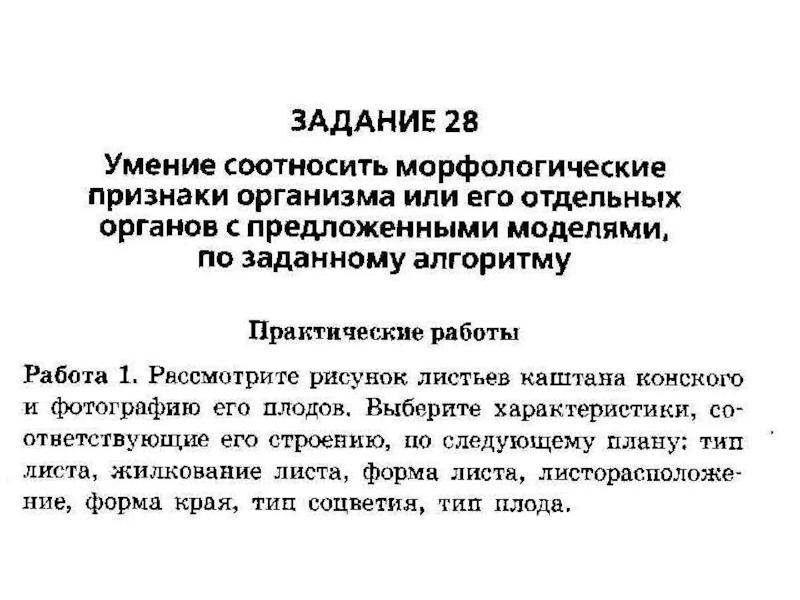 ЗАДАНИЕ 28

Умение соотносить морфологические признаки организма или его отдельных органов с предложенными моделями, по заданному алгоритму

Практические работы

Работа 1. Рассмотрите рисунок листьев каштана конского и фотографию его плодов. Выберите характеристики, соответствующие его строению, по следующему плану: тип листа, жилкование листа, форма листа, листорасположение, форма края, тип соцветия, тип плода.